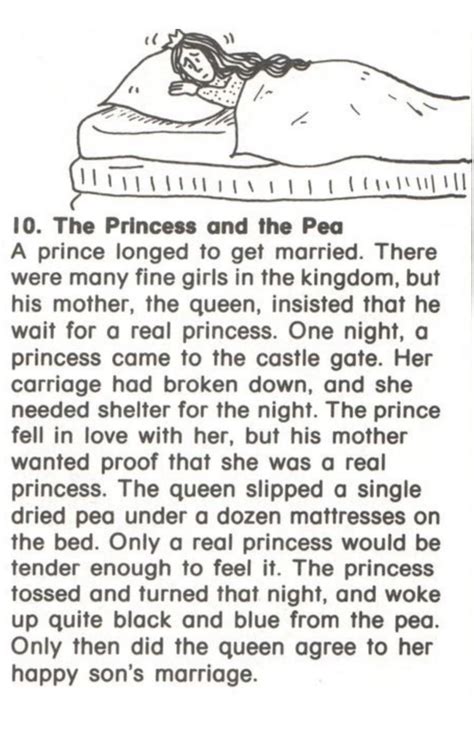 10. The Princess and the Pea

A prince longed to get married. There were many fine girls in the kingdom, but his mother, the queen, insisted that he wait for a real princess. One night, a princess came to the castle gate. Her carriage had broken down, and she needed shelter for the night. The prince fell in love with her, but his mother wanted proof that she was a real princess. The queen slipped a single dried pea under a dozen mattresses on the bed. Only a real princess would be tender enough to feel it. The princess tossed and turned that night, and woke up quite black and blue from the pea. Only then did the queen agree to her happy son's marriage.